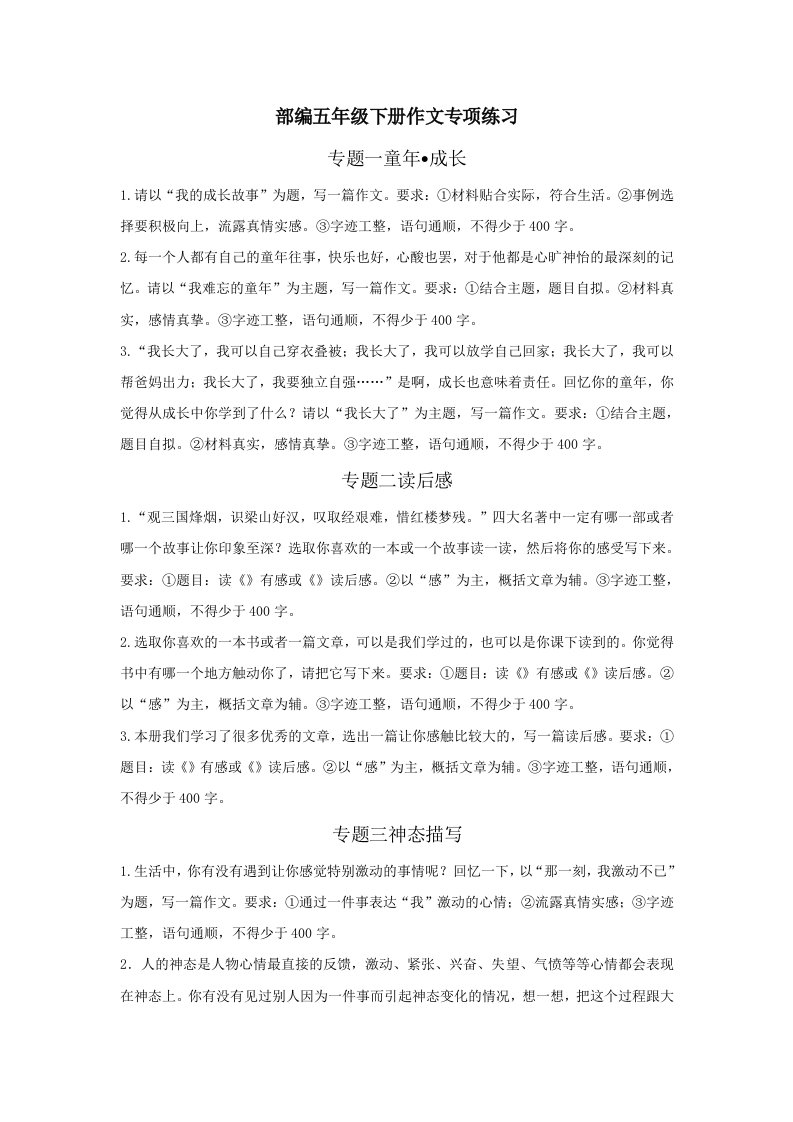 部编五年级下册作文专项练习

专题一童年•成长

1.请以“我的成长故事”为题，写一篇作文。要求：①材料贴合实际，符合生活。②事例选择要积极向上，流露真情实感。③字迹工整，语句通顺，不得少于400字。

2.每一个人都有自己的童年往事，快乐也好，心酸也罢，对于他都是心旷神怡的最深刻的记忆。请以“我难忘的童年”为主题，写一篇作文。要求：①结合主题，题目自拟。②材料真实，感情真挚。③字迹工整，语句通顺，不得少于400字。

3.“我长大了，我可以自己穿衣叠被；我长大了，我可以放学自己回家；我长大了，我可以帮爸妈出力；我长大了，我要独立自强……”是啊，成长也意味着责任。回忆你的童年，你觉得从成长中你学到了什么？请以“我长大了”为主题，写一篇作文。要求：①结合主题，题目自拟。②材料真实，感情真挚。③字迹工整，语句通顺，不得少于400字。

专题二读后感

1.“观三国烽烟，识梁山好汉，叹取经艰难，惜红楼梦残。”四大名著中一定有哪一部或者哪一个故事让你印象至深？选取你喜欢的一本或一个故事读一读，然后将你的感受写下来。要求：①题目：读《》有感或《》读后感。②以“感”为主，概括文章为辅。③字迹工整，语句通顺，不得少于400字。

2.选取你喜欢的一本书或者一篇文章，可以是我们学过的，也可以是你课下读到的。你觉得书中有哪一个地方触动你了，请把它写下来。要求：①题目：读《》有感或《》读后感。②以“感”为主，概括文章为辅。③字迹工整，语句通顺，不得少于400字。

3.本册我们学习了很多优秀的文章，选出一篇让你感触比较大的，写一篇读后感。要求：①题目：读《》有感或《》读后感。②以“感”为主，概括文章为辅。③字迹工整，语句通顺，不得少于400字。

专题三神态描写

1.生活中，你有没有遇到让你感觉特别激动的事情呢？回忆一下，以“那一刻，我激动不已”为题，写一篇作文。要求：①通过一件事表达“我”激动的心情；②流露真情实感；③字迹工整，语句通顺，不得少于400字。

2．人的神态是人物心情最直接的反馈，激动、紧张、兴奋、失望、气愤等等心情都会表现在神态上。你有没有见过别人因为一件事而引起神态变化的情况，想一想，把这个过程跟大